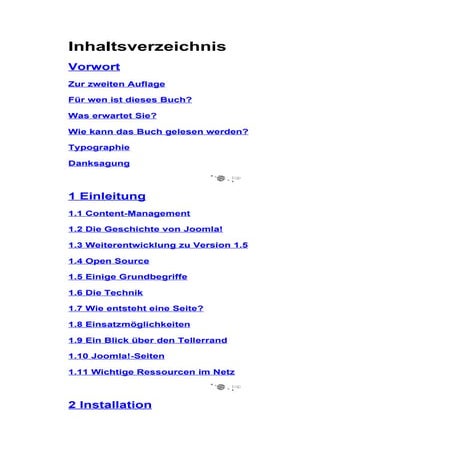 Inhaltsverzeichnis

Vorwort

Zur zweiten Auflage

Für wen ist dieses Buch?

Was erwartet Sie?

Wie kann das Buch gelesen werden?

Typographie

Danksagung

1 Einleitung

1.1 Content-Management

1.2 Die Geschichte von Joomla!

1.3 Weiterentwicklung zu Version 1.5

1.4 Open Source

1.5 Einige Grundbegriffe

1.6 Die Technik

1.7 Wie entsteht eine Seite?

1.8 Einsatzmöglichkeiten

1.9 Ein Blick über den Tellerrand

1.10 Joomla!-Seiten

1.11 Wichtige Ressourcen im Netz

2 Installation